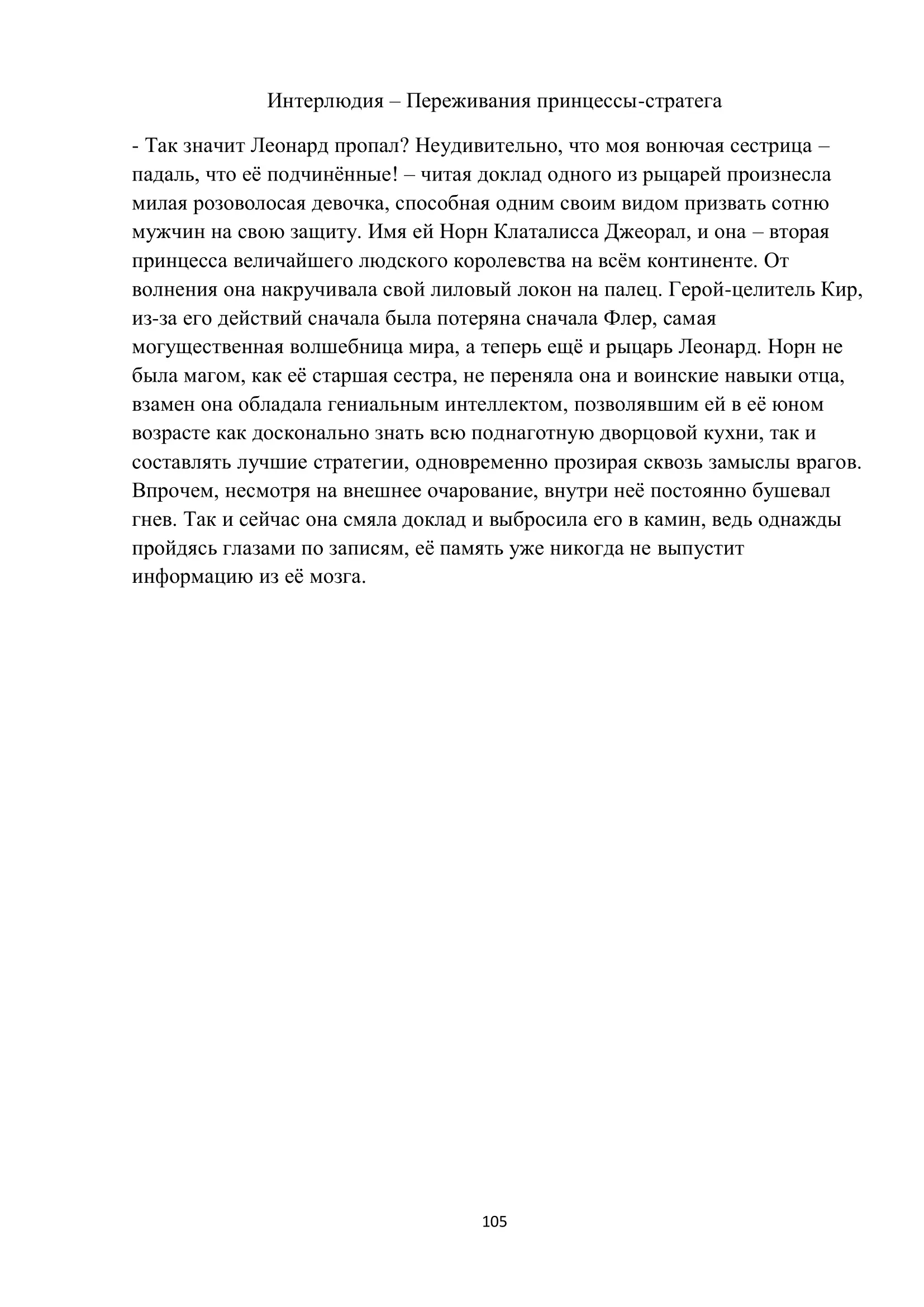 Интерлюдия – Переживания принцессы-стратега

- Так значит Леонард пропал? Неудивительно, что моя вонючая сестрица – падаль, что её подчинённые! – читая доклад одного из рыцарей произнесла милая розоволосая девочка, способная одним своим видом призвать сотню мужчин на свою защиту. Имя ей Норн Клаталисса Джеорал, и она – вторая принцесса величайшего людского королевства на всём континенте. От волнения она накручивала свой лиловый локон на палец. Герой-целитель Кир, из-за его действий сначала была потеряна сначала Флер, самая могущественная волшебница мира, а теперь ещё и рыцарь Леонард. Норн не была магом, как её старшая сестра, не переняла она и воинские навыки отца, взамен она обладала гениальным интеллектом, позволявшим ей в её юном возрасте как досконально знать всю поднаготную дворцовой кухни, так и составлять лучшие стратегии, одновременно прозирая сквозь замыслы врагов. Впрочем, несмотря на внешнее очарование, внутри неё постоянно бушевал гнев. Так и сейчас она смяла доклад и выбросила его в камин, ведь однажды пройдясь глазами по записям, её память уже никогда не выпустит информацию из её мозга.

105